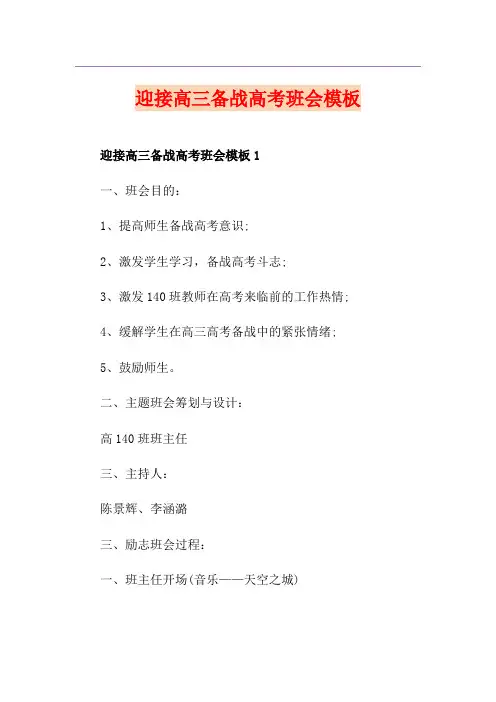 迎接高三备战高考班会模板

迎接高三备战高考班会模板 1

一、班会目的：

1、提高师生备战高考意识;

2、激发学生学习，备战高考斗志;

3、激发 140 班教师在高考来临前的工作热情;

4、缓解学生在高三高考备战中的紧张情绪;

5、鼓励师生。

二、主题班会筹划与设计：

高 140 班班主任

三、主持人：

陈景辉、李涵潞

三、励志班会过程：

一、班主任开场(音乐——天空之城)